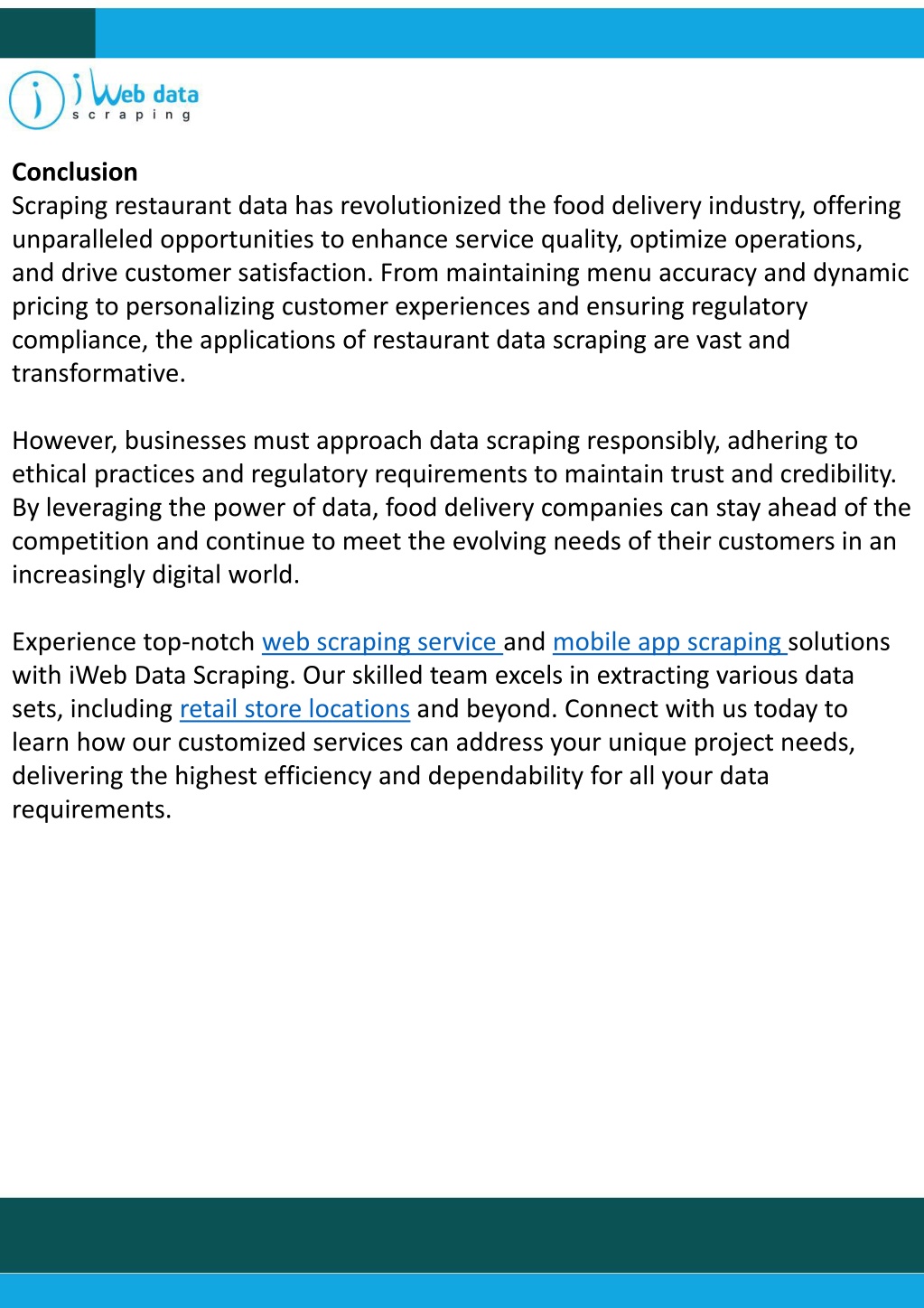 iWeb data scraping

Conclusion
Scraping restaurant data has revolutionized the food delivery industry, offering unparalleled opportunities to enhance service quality, optimize operations, and drive customer satisfaction. From maintaining menu accuracy and dynamic pricing to personalizing customer experiences and ensuring regulatory compliance, the applications of restaurant data scraping are vast and transformative.

However, businesses must approach data scraping responsibly, adhering to ethical practices and regulatory requirements to maintain trust and credibility. By leveraging the power of data, food delivery companies can stay ahead of the competition and continue to meet the evolving needs of their customers in an increasingly digital world.

Experience top-notch web scraping service and mobile app scraping solutions with iWeb Data Scraping. Our skilled team excels in extracting various data sets, including retail store locations and beyond. Connect with us today to learn how our customized services can address your unique project needs, delivering the highest efficiency and dependability for all your data requirements.